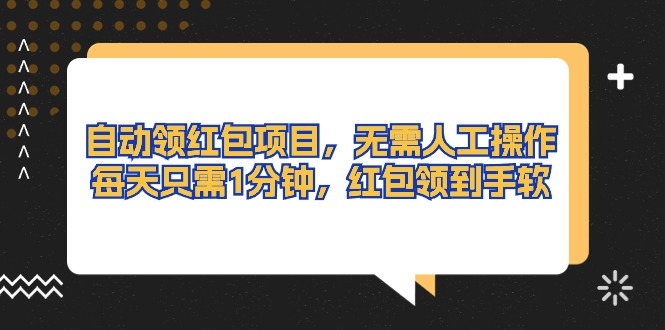 自动领红包项目，无需人工操作
每天只需1分钟，红包领到手软